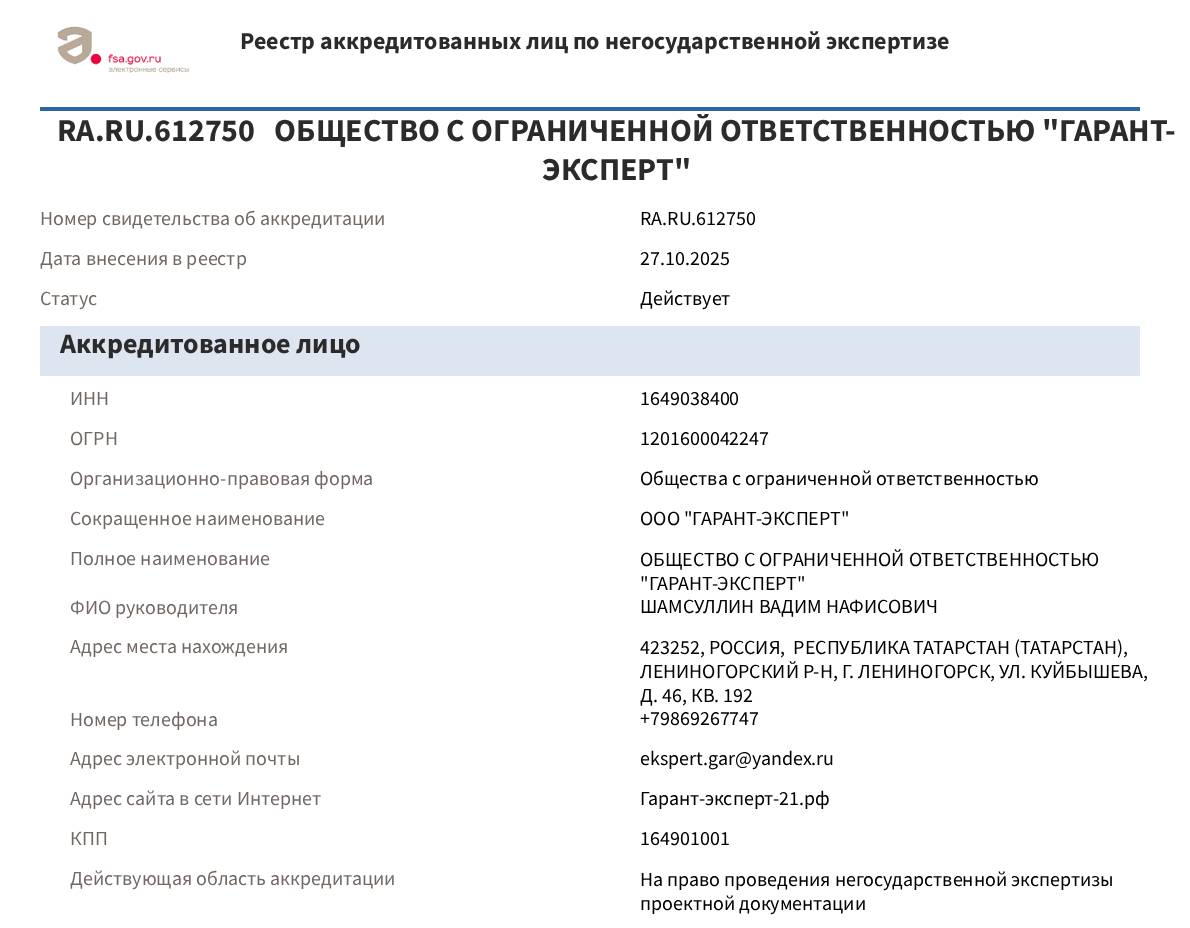 fsa.gov.ru
электронные сервисы

Реестр аккредитованных лиц по негосударственной экспертизе

RA.RU.612750 ОБЩЕСТВО С ОГРАНИЧЕННОЙ ОТВЕТСТВЕННОСТЬЮ "ГАРАНТ-ЭКСПЕРТ"

| | |
|---|---|
| Номер свидетельства об аккредитации | RA.RU.612750 |
| Дата внесения в реестр | 27.10.2025 |
| Статус | Действует |

Аккредитованное лицо

| | |
|---|---|
| ИНН | 1649038400 |
| ОГРН | 1201600042247 |
| Организационно-правовая форма | Общества с ограниченной ответственностью |
| Сокращенное наименование | ООО "ГАРАНТ-ЭКСПЕРТ" |
| Полное наименование | ОБЩЕСТВО С ОГРАНИЧЕННОЙ ОТВЕТСТВЕННОСТЬЮ "ГАРАНТ-ЭКСПЕРТ" |
| ФИО руководителя | ШАМСУЛЛИН ВАДИМ НАФИСОВИЧ |
| Адрес места нахождения | 423252, РОССИЯ, РЕСПУБЛИКА ТАТАРСТАН (ТАТАРСТАН), ЛЕНИНОГОРСКИЙ Р-Н, Г. ЛЕНИНОГОРСК, УЛ. КУЙБЫШЕВА, Д. 46, КВ. 192 |
| Номер телефона | +79869267747 |
| Адрес электронной почты | ekspert.gar@yandex.ru |
| Адрес сайта в сети Интернет | Гарант-эксперт-21.рф |
| КПП | 164901001 |
| Действующая область аккредитации | На право проведения негосударственной экспертизы проектной документации |